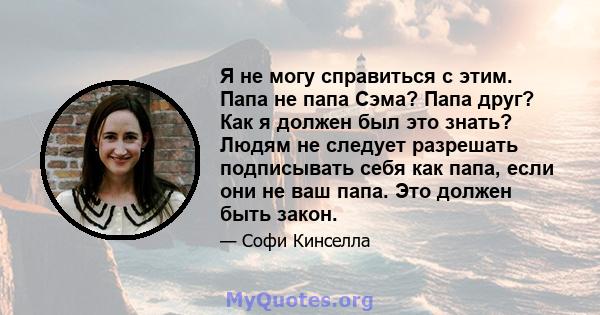 Я не могу справиться с этим. Папа не папа Сэма? Папа друг? Как я должен был это знать? Людям не следует разрешать подписывать себя как папа, если они не ваш папа. Это должен быть закон.

— Софи Кинселла

MyQuotes.org